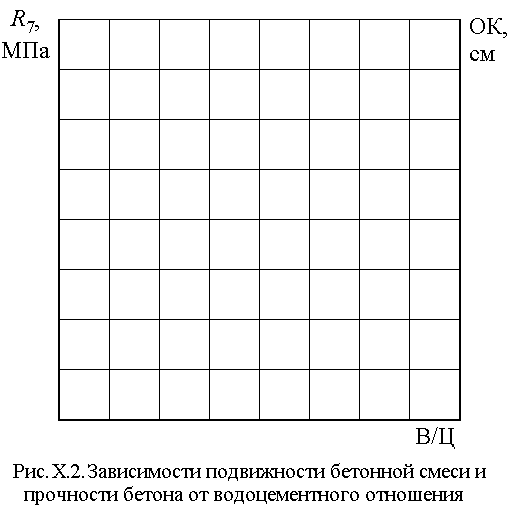 $R_7$, МПа

ОК, см

В/Ц

Рис. X.2. Зависимости подвижности бетонной смеси и прочности бетона от водоцементного отношения